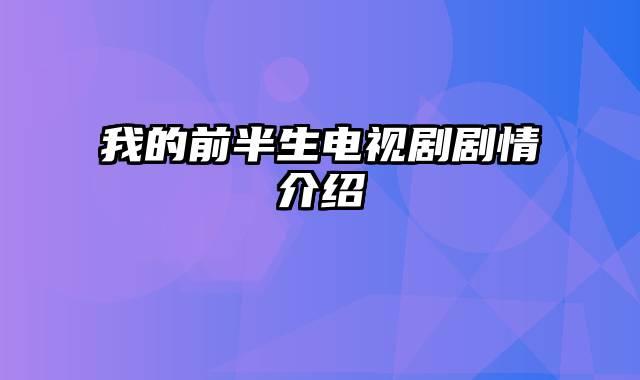 我的前半生电视剧剧情介绍